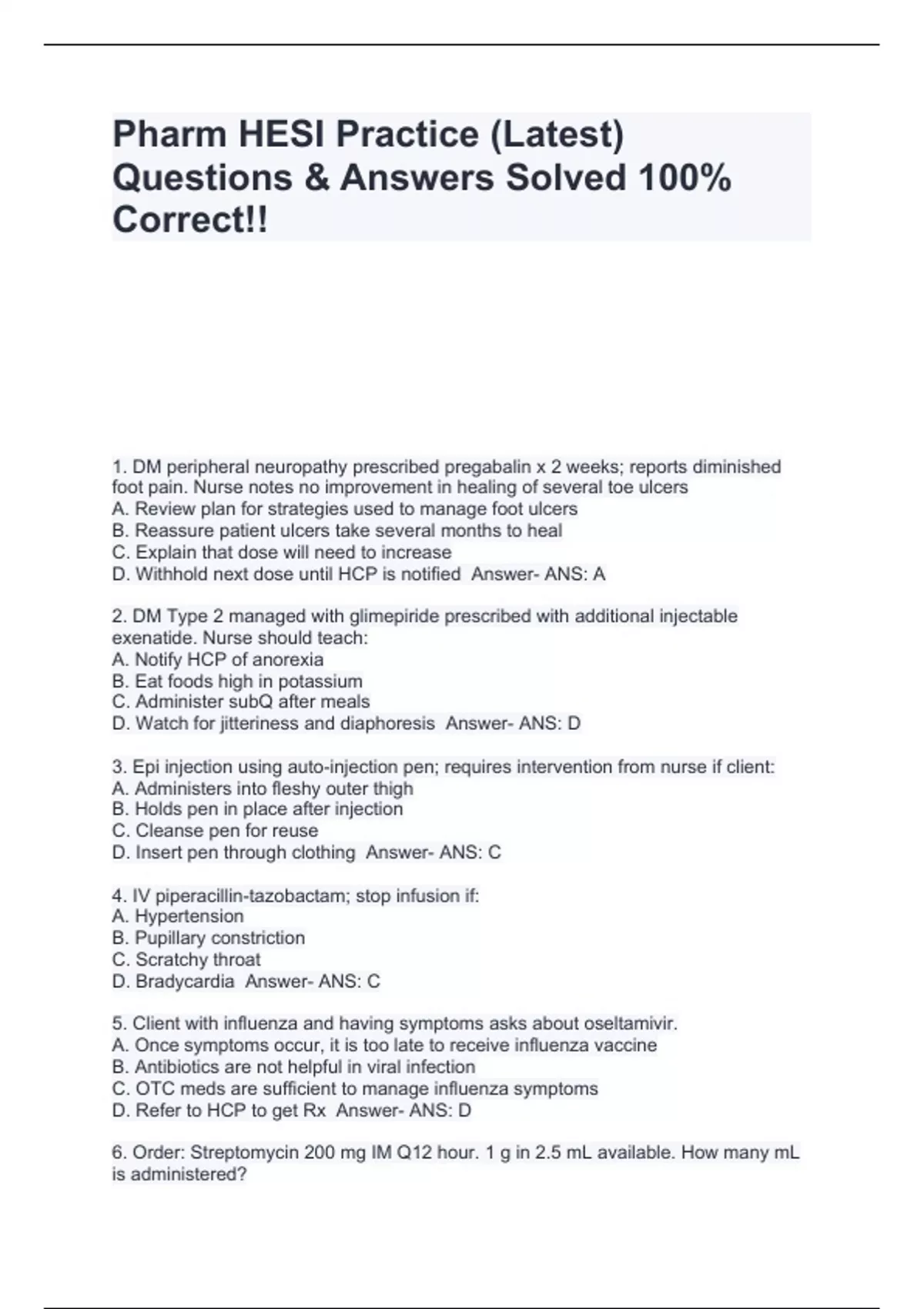 Pharm HESI Practice (Latest) Questions & Answers Solved 100% Correct!!

1. DM peripheral neuropathy prescribed pregabalin x 2 weeks; reports diminished foot pain. Nurse notes no improvement in healing of several toe ulcers
A. Review plan for strategies used to manage foot ulcers
B. Reassure patient ulcers take several months to heal
C. Explain that dose will need to increase
D. Withhold next dose until HCP is notified Answer- ANS: A

2. DM Type 2 managed with glimepiride prescribed with additional injectable exenatide. Nurse should teach:
A. Notify HCP of anorexia
B. Eat foods high in potassium
C. Administer subQ after meals
D. Watch for jitteriness and diaphoresis Answer- ANS: D

3. Epi injection using auto-injection pen; requires intervention from nurse if client:
A. Administers into fleshy outer thigh
B. Holds pen in place after injection
C. Cleanse pen for reuse
D. Insert pen through clothing Answer- ANS: C

4. IV piperacillin-tazobactam; stop infusion if:
A. Hypertension
B. Pupillary constriction
C. Scratchy throat
D. Bradycardia Answer- ANS: C

5. Client with influenza and having symptoms asks about oseltamivir.
A. Once symptoms occur, it is too late to receive influenza vaccine
B. Antibiotics are not helpful in viral infection
C. OTC meds are sufficient to manage influenza symptoms
D. Refer to HCP to get Rx Answer- ANS: D

6. Order: Streptomycin 200 mg IM Q12 hour. 1 g in 2.5 mL available. How many mL is administered?